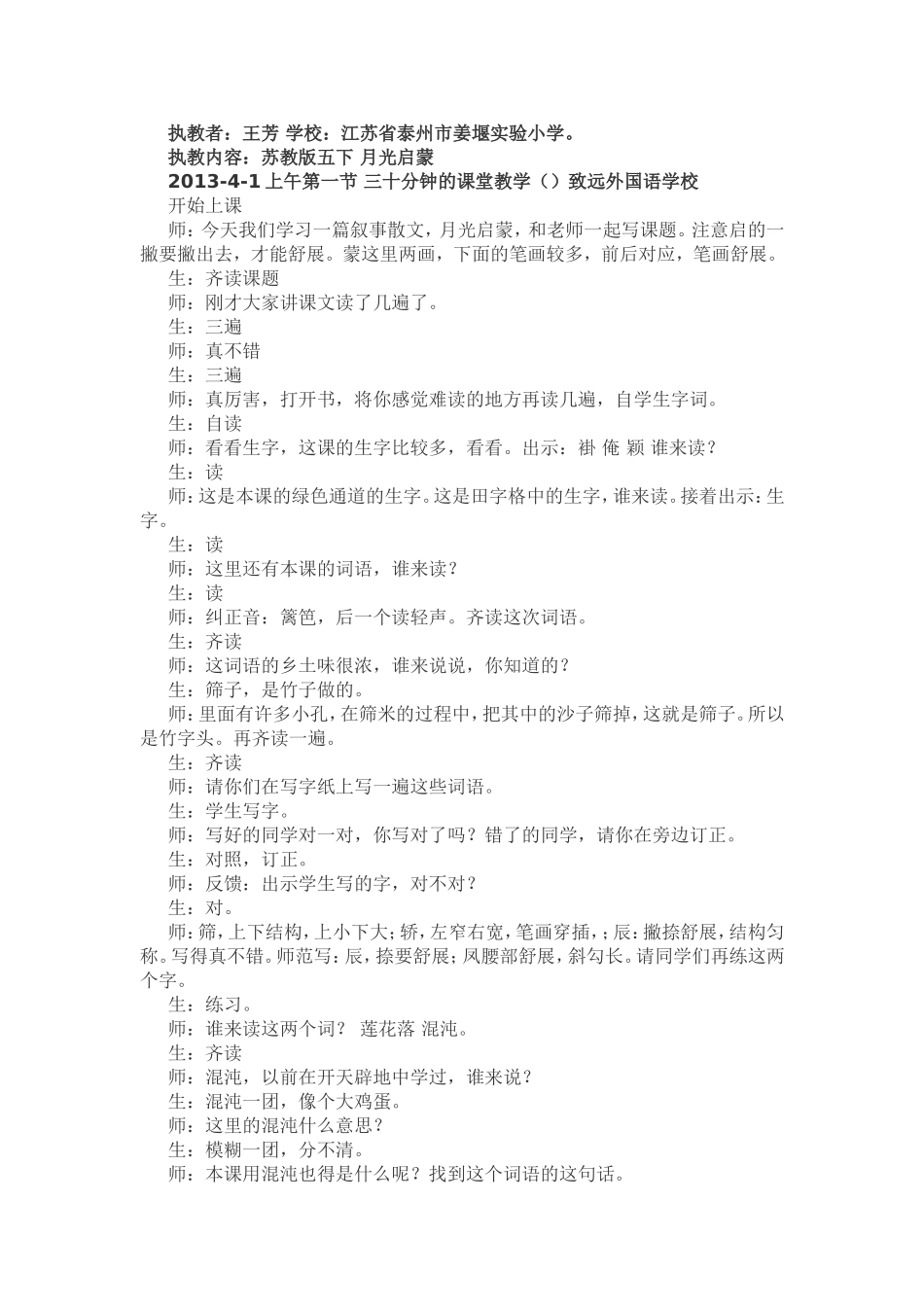 执教者：王芳 学校：江苏省泰州市姜堰实验小学。
执教内容：苏教版五下 月光启蒙
2013-4-1 上午第一节 三十分钟的课堂教学（）致远外国语学校
开始上课
师：今天我们学习一篇叙事散文，月光启蒙，和老师一起写课题。注意启的一撇要撇出去，才能舒展。蒙这里两画，下面的笔画较多，前后对应，笔画舒展。
生：齐读课题
师：刚才大家讲课文读了几遍了。
生：三遍
师：真不错
生：三遍
师：真厉害，打开书，将你感觉难读的地方再读几遍，自学生字词。
生：自读
师：看看生字，这课的生字比较多，看看。出示：褂 俺 颖 谁来读？
生：读
师：这是本课的绿色通道的生字。这是田字格中的生字，谁来读。接着出示：生字。
生：读
师：这里还有本课的词语，谁来读？
生：读
师：纠正音：篱笆，后一个读轻声。齐读这次词语。
生：齐读
师：这词语的乡土味很浓，谁来说说，你知道的？
生：筛子，是竹子做的。
师：里面有许多小孔，在筛米的过程中，把其中的沙子筛掉，这就是筛子。所以是竹字头。再齐读一遍。
生：齐读
师：请你们在写字纸上写一遍这些词语。
生：学生写字。
师：写好的同学对一对，你写对了吗？错了的同学，请你在旁边订正。
生：对照，订正。
师：反馈：出示学生写的字，对不对？
生：对。
师：筛，上下结构，上小下大；轿，左窄右宽，笔画穿插，；辰：撇捺舒展，结构匀称。写得真不错。师范写：辰，捺要舒展；凤腰部舒展，斜勾长。请同学们再练这两个字。
生：练习。
师：谁来读这两个词？ 莲花落 混沌。
生：齐读
师：混沌，以前在开天辟地中学过，谁来说？
生：混沌一团，像个大鸡蛋。
师：这里的混沌什么意思？
生：模糊一团，分不清。
师：本课用混沌也得是什么呢？找到这个词语的这句话。